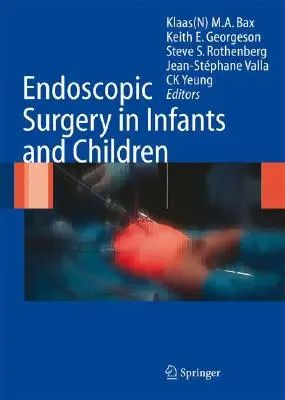 Klaas(N) M.A. Bax
Keith E. Georgeson
Steve S. Rothenberg
Jean-Stéphane Valla
CK Yeung
Editors

Endoscopic Surgery in Infants and Children

Springer